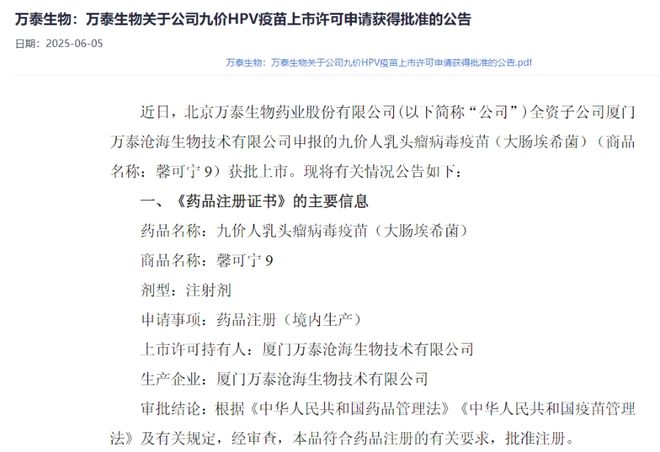 万泰生物：万泰生物关于公司九价HPV疫苗上市许可申请获得批准的公告

日期：2025-06-05

万泰生物：万泰生物关于公司九价HPV疫苗上市许可申请获得批准的公告.pdf

近日，北京万泰生物药业股份有限公司（以下简称“公司”）全资子公司厦门万泰沧海生物技术有限公司申报的九价人乳头瘤病毒疫苗（大肠埃希菌）（商品名称：馨可宁 9）获批上市。现将有关情况公告如下：

一、《药品注册证书》的主要信息

药品名称：九价人乳头瘤病毒疫苗（大肠埃希菌）

商品名称：馨可宁 9

剂型：注射剂

申请事项：药品注册（境内生产）

上市许可持有人：厦门万泰沧海生物技术有限公司

生产企业：厦门万泰沧海生物技术有限公司

审批结论：根据《中华人民共和国药品管理法》《中华人民共和国疫苗管理法》及有关规定，经审查，本品符合药品注册的有关要求，批准注册。